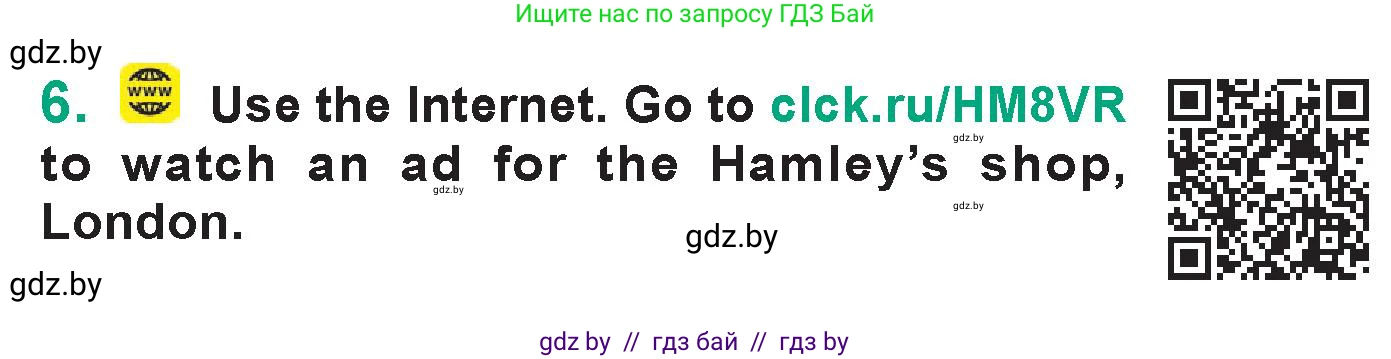 Ищите нас по запросу ГДЗ Бай

gdz.by

6. www Use the Internet. Go to clck.ru/HM8VR to watch an ad for the Hamley's shop, London.

gdz.by

gdz.by

gdz.by

gdz.by

gdz.by

gdz by // гдз бай // гдз by